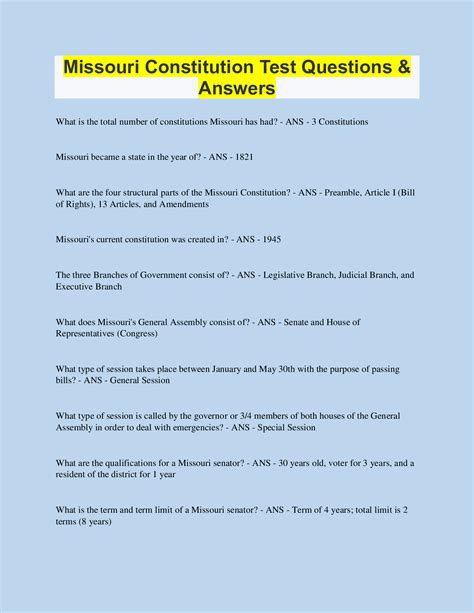 Missouri Constitution Test Questions & Answers

What is the total number of constitutions Missouri has had? - ANS - 3 Constitutions

Missouri became a state in the year of? - ANS - 1821

What are the four structural parts of the Missouri Constitution? - ANS - Preamble, Article I (Bill of Rights), 13 Articles, and Amendments

Missouri's current constitution was created in? - ANS - 1945

The three Branches of Government consist of? - ANS - Legislative Branch, Judicial Branch, and Executive Branch

What does Missouri's General Assembly consist of? - ANS - Senate and House of Representatives (Congress)

What type of session takes place between January and May 30th with the purpose of passing bills? - ANS - General Session

What type of session is called by the governor or 3/4 members of both houses of the General Assembly in order to deal with emergencies? - ANS - Special Session

What are the qualifications for a Missouri senator? - ANS - 30 years old, voter for 3 years, and a resident of the district for 1 year

What is the term and term limit of a Missouri senator? - ANS - Term of 4 years; total limit is 2 terms (8 years)